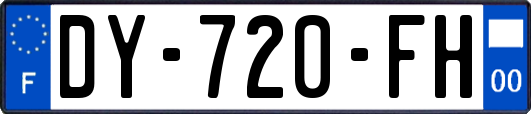 F
DY-720-FH
00